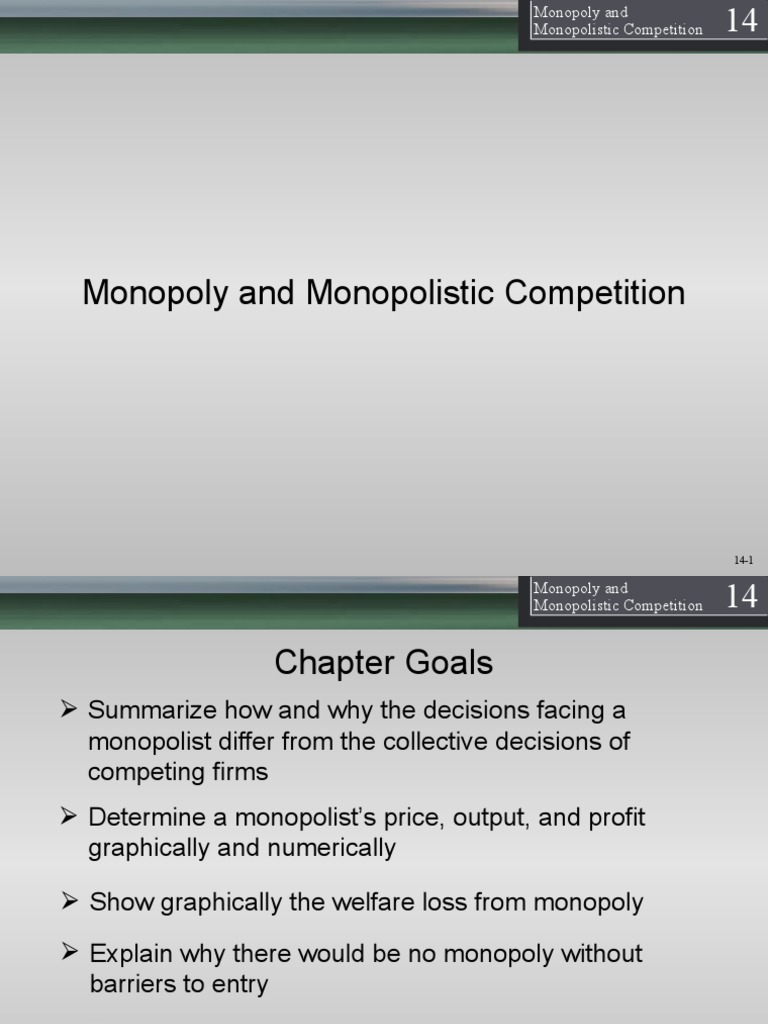 Monopoly and Monopolistic Competition 14

Monopoly and Monopolistic Competition

14-1

Monopoly and Monopolistic Competition 14

Chapter Goals

➢ Summarize how and why the decisions facing a monopolist differ from the collective decisions of competing firms

➢ Determine a monopolist's price, output, and profit graphically and numerically

➢ Show graphically the welfare loss from monopoly

➢ Explain why there would be no monopoly without barriers to entry